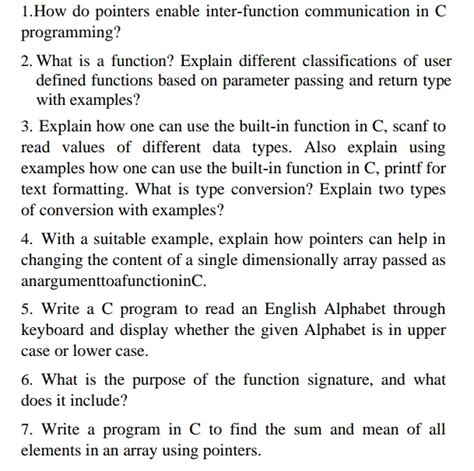 1.How do pointers enable inter-function communication in C programming?

2. What is a function? Explain different classifications of user defined functions based on parameter passing and return type with examples?

3. Explain how one can use the built-in function in C, scanf to read values of different data types. Also explain using examples how one can use the built-in function in C, printf for text formatting. What is type conversion? Explain two types of conversion with examples?

4. With a suitable example, explain how pointers can help in changing the content of a single dimensionally array passed as anargumenttoafunctioninC.

5. Write a C program to read an English Alphabet through keyboard and display whether the given Alphabet is in upper case or lower case.

6. What is the purpose of the function signature, and what does it include?

7. Write a program in C to find the sum and mean of all elements in an array using pointers.